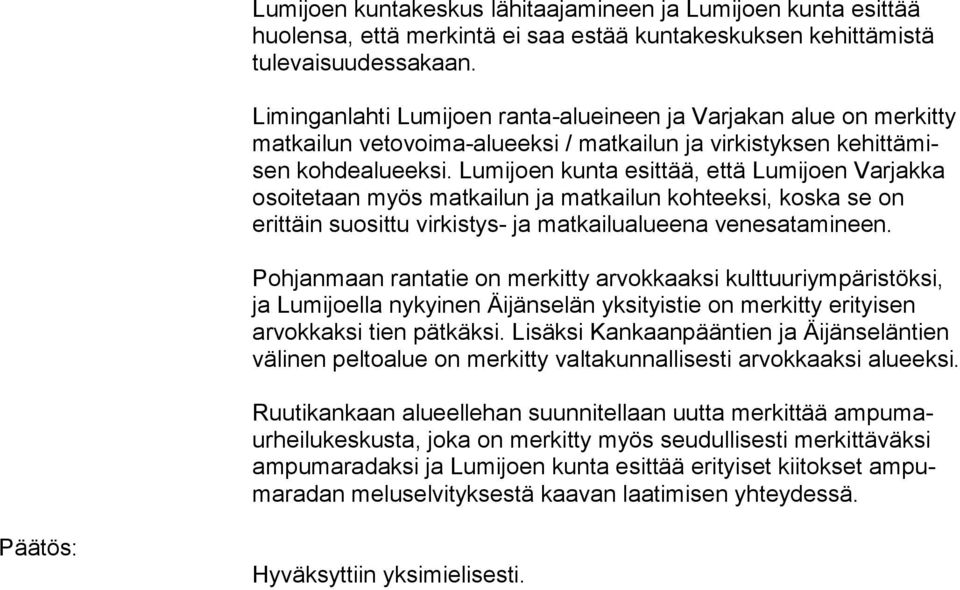 Lumijoen kuntakeskus lähitaajamineen ja Lumijoen kunta esittää huolensa, että merkintä ei saa estää kuntakeskuksen kehittämistä tulevaisuudessakaan.

Liminganlahti Lumijoen ranta-alueineen ja Varjakan alue on merkitty matkailun vetovoima-alueeksi / matkailun ja virkistyksen kehittämisen kohdealueeksi. Lumijoen kunta esittää, että Lumijoen Varjakka osoitetaan myös matkailun ja matkailun kohteeksi, koska se on erittäin suosittu virkistys- ja matkailualueena venesatamineen.

Pohjanmaan rantatie on merkitty arvokkaaksi kulttuuriympäristöksi, ja Lumijoella nykyinen Äijänselän yksityistie on merkitty erityisen arvokkaksi tien pätkäksi. Lisäksi Kankaanpääntien ja Äijänseläntien välinen peltoalue on merkitty valtakunnallisesti arvokkaaksi alueeksi.

Ruutikankaan alueellehan suunnitellaan uutta merkittää ampumaurheilukeskusta, joka on merkitty myös seudullisesti merkittäväksi ampumaradaksi ja Lumijoen kunta esittää erityiset kiitokset ampumaradan meluselvityksestä kaavan laatimisen yhteydessä.

Päätös:

Hyväksyttiin yksimielisesti.